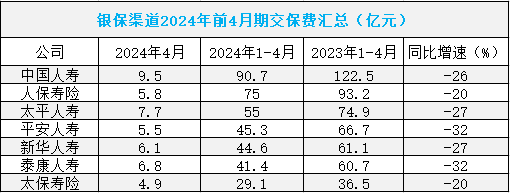 银保渠道2024年前4月期交保费汇总（亿元）

| 公司 | 2024年4月 | 2024年1-4月 | 2023年1-4月 | 同比增速（%） |
|---|---|---|---|---|
| 中国人寿 | 9.5 | 90.7 | 122.5 | -26 |
| 人保寿险 | 5.8 | 75 | 93.2 | -20 |
| 太平人寿 | 7.7 | 55 | 74.9 | -27 |
| 平安人寿 | 5.5 | 45.3 | 66.7 | -32 |
| 新华人寿 | 6.1 | 44.6 | 61.1 | -27 |
| 泰康人寿 | 6.8 | 41.4 | 60.7 | -32 |
| 太保寿险 | 4.9 | 29.1 | 36.5 | -20 |